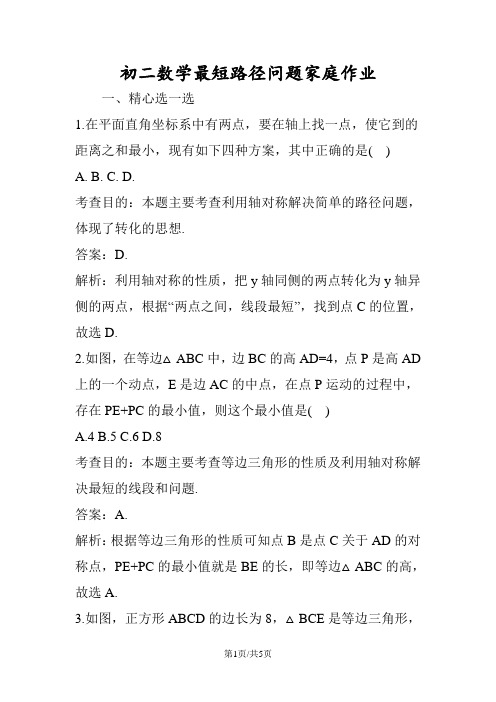 初二数学最短路径问题家庭作业

一、精心选一选

1.在平面直角坐标系中有两点，要在轴上找一点，使它到的距离之和最小，现有如下四种方案，其中正确的是( )

A. B. C. D.

考查目的：本题主要考查利用轴对称解决简单的路径问题，体现了转化的思想.

答案：D.

解析：利用轴对称的性质，把 y 轴同侧的两点转化为 y 轴异侧的两点，根据“两点之间，线段最短”，找到点 C 的位置，故选 D.

2.如图，在等边△ ABC 中，边 BC 的高 AD=4，点 P 是高 AD 上的一个动点，E 是边 AC 的中点，在点 P 运动的过程中，存在 PE+PC 的最小值，则这个最小值是( )

A.4 B.5 C.6 D.8

考查目的：本题主要考查等边三角形的性质及利用轴对称解决最短的线段和问题.

答案：A.

解析：根据等边三角形的性质可知点 B 是点 C 关于 AD 的对称点，PE+PC 的最小值就是 BE 的长，即等边△ ABC 的高，故选 A.

3.如图，正方形 ABCD 的边长为 8，△ BCE 是等边三角形，

第1页/共5页